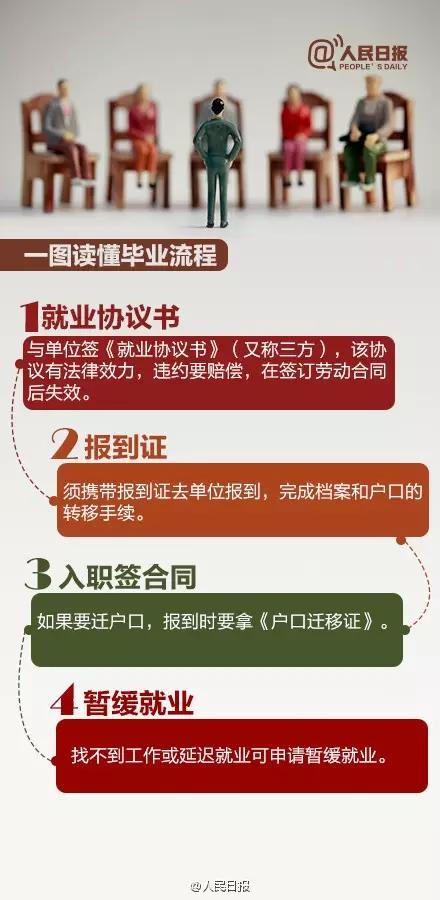 @人民日报
PEOPLE'S DAILY

一图读懂毕业流程

1 就业协议书

与单位签《就业协议书》（又称三方），该协议有法律效力，违约要赔偿，在签订劳动合同后失效。

2 报到证

须携带报到证去单位报到，完成档案和户口的转移手续。

3 入职签合同

如果要迁户口，报到时要拿《户口迁移证》。

4 暂缓就业

找不到工作或延迟就业可申请暂缓就业。

@人民日报